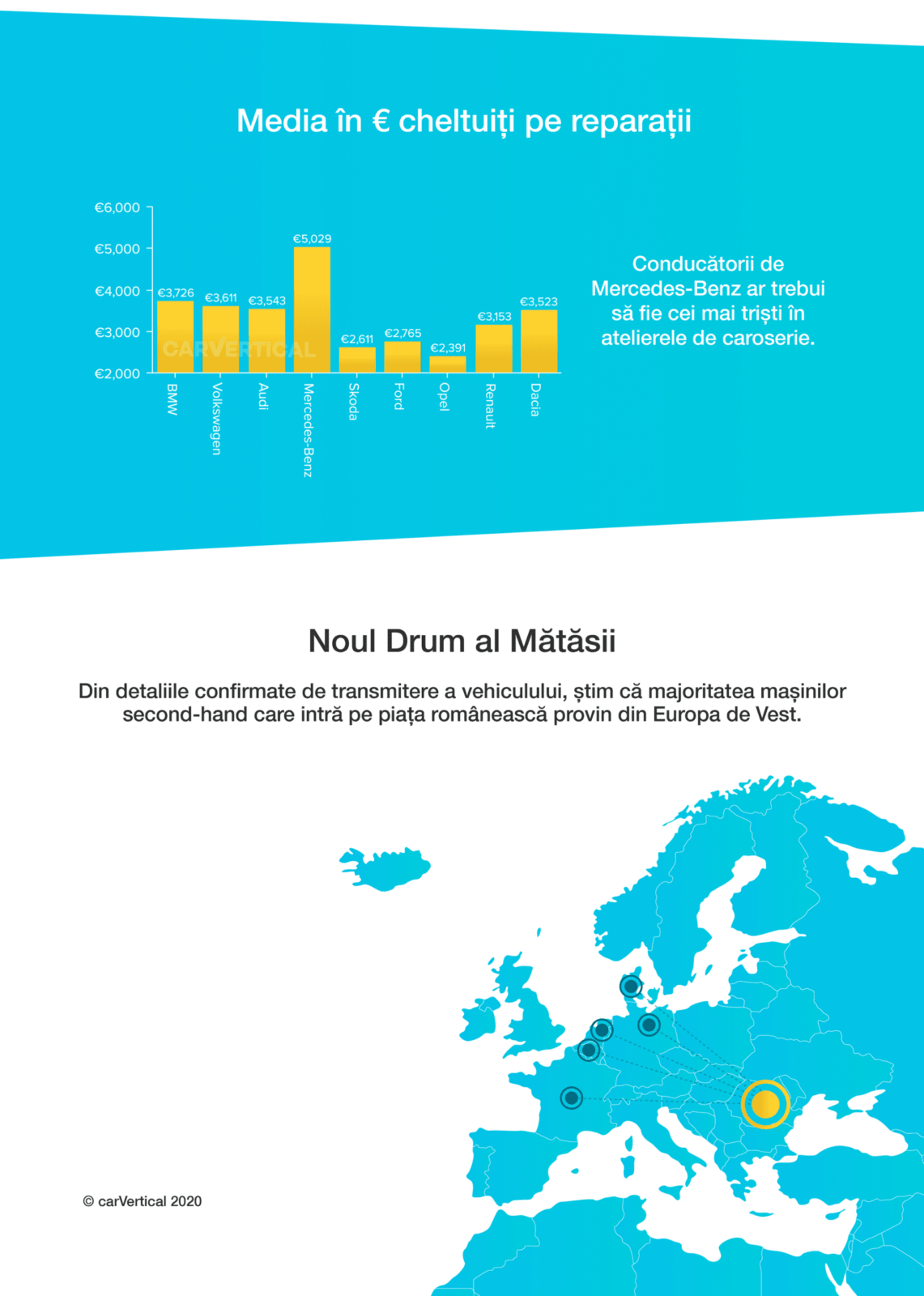 Media în € cheltuiți pe reparații

€6,000
€5,000
€4,000
€3,000
€2,000

€3,726
€3,611
€3,543
€5,029
€2,611
€2,765
€2,391
€3,153
€3,523

CARVERTICAL

BMW
Volkswagen
Audi
Mercedes-Benz
Skoda
Ford
Opel
Renault
Dacia

Conducătorii de Mercedes-Benz ar trebui să fie cei mai triști în atelierele de caroserie.

Noul Drum al Mătăsii

Din detaliile confirmate de transmitere a vehiculului, știm că majoritatea mașinilor second-hand care intră pe piața românească provin din Europa de Vest.

© carVertical 2020